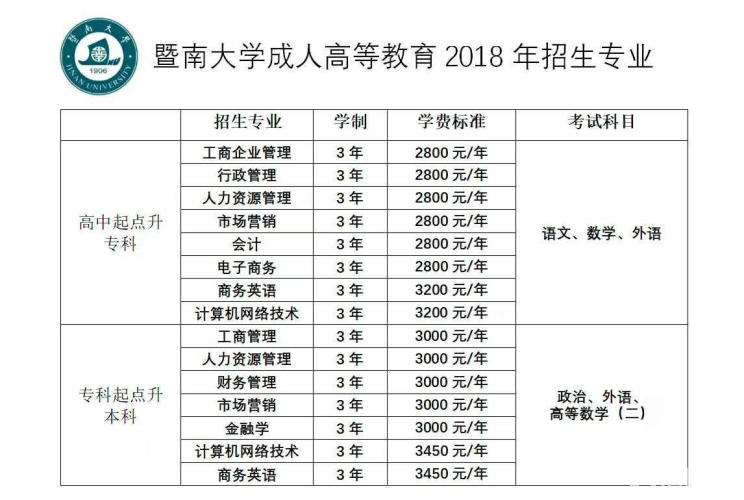 暨南大学
1906
JINAN UNIVERSITY

暨南大学成人高等教育 2018 年招生专业

| | 招生专业 | 学制 | 学费标准 | 考试科目 |
|---|---|---|---|---|
| 高中起点升专科 | 工商企业管理 | 3 年 | 2800 元/年 | 语文、数学、外语 |
| | 行政管理 | 3 年 | 2800 元/年 | |
| | 人力资源管理 | 3 年 | 2800 元/年 | |
| | 市场营销 | 3 年 | 2800 元/年 | |
| | 会计 | 3 年 | 2800 元/年 | |
| | 电子商务 | 3 年 | 2800 元/年 | |
| | 商务英语 | 3 年 | 3200 元/年 | |
| | 计算机网络技术 | 3 年 | 3200 元/年 | |
| 专科起点升本科 | 工商管理 | 3 年 | 3000 元/年 | 政治、外语、高等数学（二） |
| | 人力资源管理 | 3 年 | 3000 元/年 | |
| | 财务管理 | 3 年 | 3000 元/年 | |
| | 市场营销 | 3 年 | 3000 元/年 | |
| | 金融学 | 3 年 | 3000 元/年 | |
| | 计算机网络技术 | 3 年 | 3450 元/年 | |
| | 商务英语 | 3 年 | 3450 元/年 | |